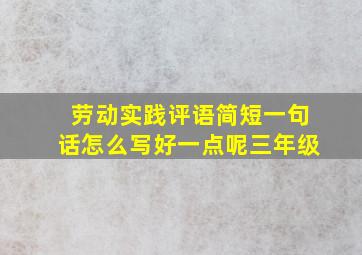 劳动实践评语简短一句话怎么写好一点呢三年级